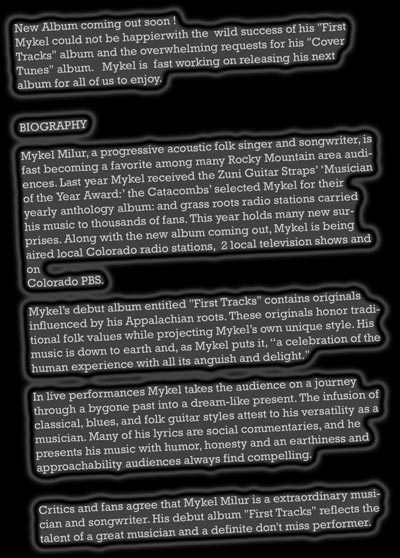 New Album coming out soon !
Mykel could not be happierwith the wild success of his "First Tracks" album and the overwhelming requests for his "Cover Tunes" album. Mykel is fast working on releasing his next album for all of us to enjoy.

BIOGRAPHY

Mykel Milur, a progressive acoustic folk singer and songwriter, is fast becoming a favorite among many Rocky Mountain area audiences. Last year Mykel received the Zuni Guitar Straps' 'Musician of the Year Award:' the Catacombs' selected Mykel for their yearly anthology album: and grass roots radio stations carried his music to thousands of fans. This year holds many new surprises. Along with the new album coming out, Mykel is being aired local Colorado radio stations, 2 local television shows and on
Colorado PBS.

Mykel's debut album entitled "First Tracks" contains originals influenced by his Appalachian roots. These originals honor traditional folk values while projecting Mykel's own unique style. His music is down to earth and, as Mykel puts it, "a celebration of the human experience with all its anguish and delight."

In live performances Mykel takes the audience on a journey through a bygone past into a dream-like present. The infusion of classical, blues, and folk guitar styles attest to his versatility as a musician. Many of his lyrics are social commentaries, and he presents his music with humor, honesty and an earthiness and approachability audiences always find compelling.

Critics and fans agree that Mykel Milur is a extraordinary musician and songwriter. His debut album "First Tracks" reflects the talent of a great musician and a definite don't miss performer.